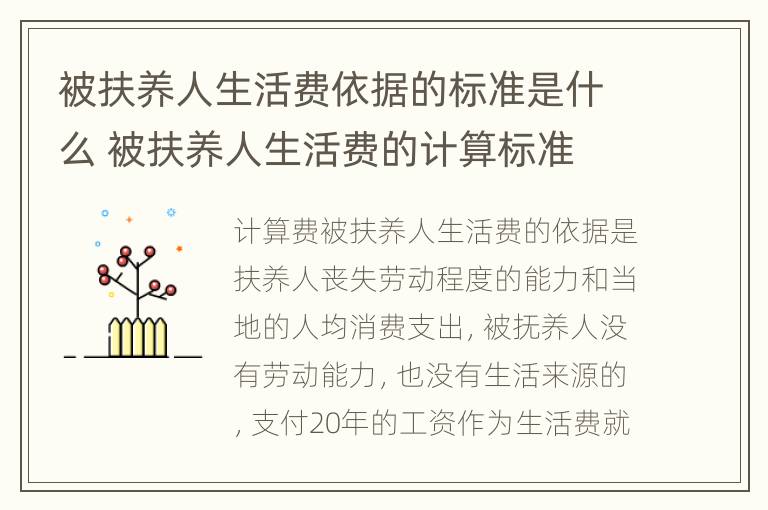 被扶养人生活费依据的标准是什么 被扶养人生活费的计算标准

计算费被扶养人生活费的依据是扶养人丧失劳动程度的能力和当地的人均消费支出, 被抚养人没有劳动能力, 也没有生活来源的, 支付20年的工资作为生活费就